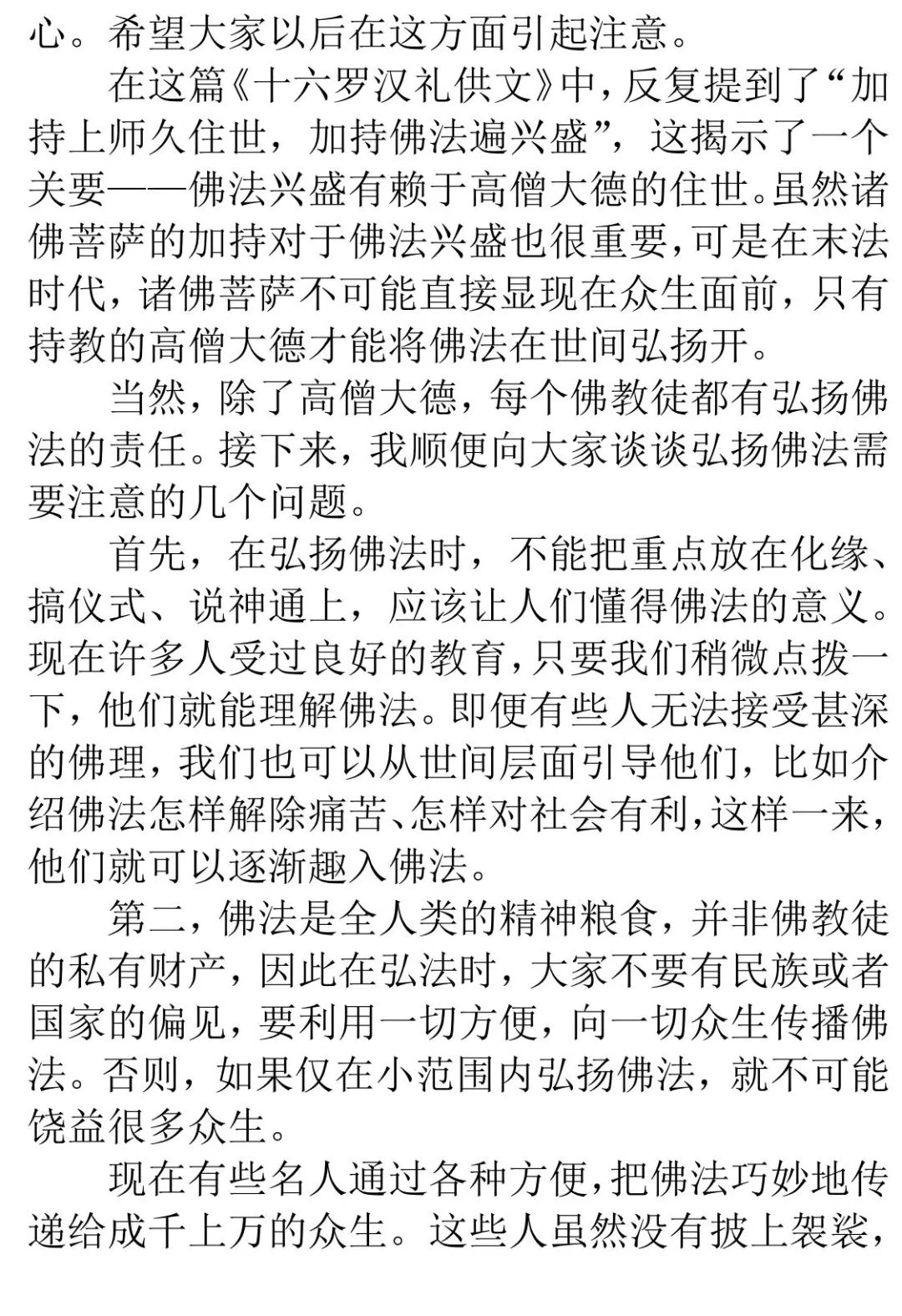 心。希望大家以后在这方面引起注意。

在这篇《十六罗汉礼供文》中，反复提到了“加持上师久住世，加持佛法遍兴盛”，这揭示了一个关要——佛法兴盛有赖于高僧大德的住世。虽然诸佛菩萨的加持对于佛法兴盛也很重要，可是在末法时代，诸佛菩萨不可能直接显现在众生面前，只有持教的高僧大德才能将佛法在世间弘扬开。

当然，除了高僧大德，每个佛教徒都有弘扬佛法的责任。接下来，我顺便向大家谈谈弘扬佛法需要注意的几个问题。

首先，在弘扬佛法时，不能把重点放在化缘、搞仪式、说神通上，应该让人们懂得佛法的意义。现在许多人受过良好的教育，只要我们稍微点拨一下，他们就能理解佛法。即便有些人无法接受甚深的佛理，我们也可以从世间层面引导他们，比如介绍佛法怎样解除痛苦、怎样对社会有利，这样一来，他们就可以逐渐趣入佛法。

第二，佛法是全人类的精神粮食，并非佛教徒的私有财产，因此在弘法时，大家不要有民族或者国家的偏见，要利用一切方便，向一切众生传播佛法。否则，如果仅在小范围内弘扬佛法，就不可能饶益很多众生。

现在有些名人通过各种方便，把佛法巧妙地传递给成千上万的众生。这些人虽然没有披上袈裟，